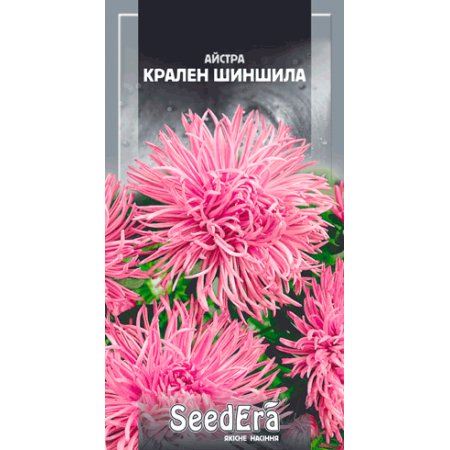 АЙСТРА
КРАЛЕН ШИНШИЛА

SeedEra
ЯКІСНЕ НАСІННЯ